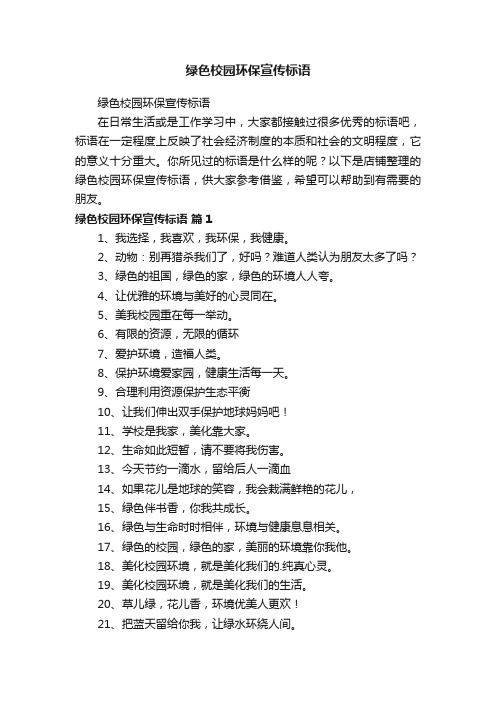 绿色校园环保宣传标语

绿色校园环保宣传标语

在日常生活或是工作学习中，大家都接触过很多优秀的标语吧，标语在一定程度上反映了社会经济制度的本质和社会的文明程度，它的意义十分重大。你所见过的标语是什么样的呢？以下是店铺整理的绿色校园环保宣传标语，供大家参考借鉴，希望可以帮助到有需要的朋友。

绿色校园环保宣传标语 篇1

1、我选择，我喜欢，我环保，我健康。

2、动物：别再猎杀我们了，好吗？难道人类认为朋友太多了吗？

3、绿色的祖国，绿色的家，绿色的环境人人夸。

4、让优雅的环境与美好的心灵同在。

5、美我校园重在每一举动。

6、有限的资源，无限的循环

7、爱护环境，造福人类。

8、保护环境爱家园，健康生活每一天。

9、合理利用资源保护生态平衡

10、让我们伸出双手保护地球妈妈吧！

11、学校是我家，美化靠大家。

12、生命如此短暂，请不要将我伤害。

13、今天节约一滴水，留给后人一滴血

14、如果花儿是地球的笑容，我会栽满鲜艳的花儿，

15、绿色伴书香，你我共成长。

16、绿色与生命时时相伴，环境与健康息息相关。

17、绿色的校园，绿色的家，美丽的环境靠你我他。

18、美化校园环境，就是美化我们的.纯真心灵。

19、美化校园环境，就是美化我们的生活。

20、草儿绿，花儿香，环境优美人更欢！

21、把蓝天留给你我，让绿水环绕人间。